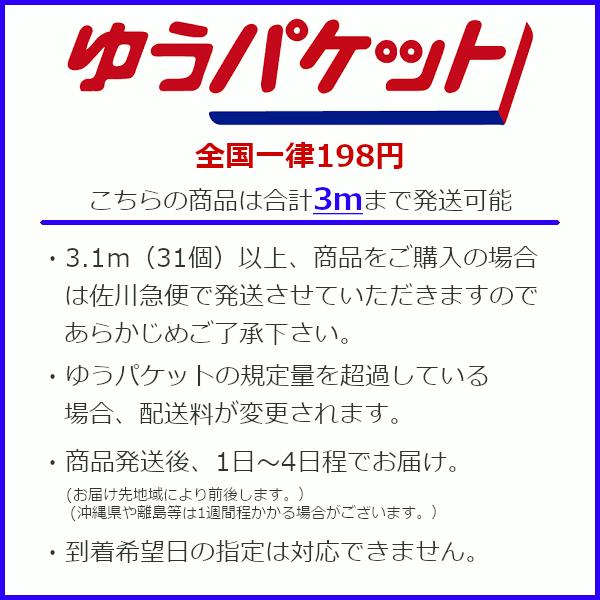 ゆうパケット

全国一律198円

こちらの商品は合計3mまで発送可能

・3.1m（31個）以上、商品をご購入の場合は佐川急便で発送させていただきますのであらかじめご了承下さい。

・ゆうパケットの規定量を超過している場合、配送料が変更されます。

・商品発送後、1日～4日程でお届け。
（お届け先地域により前後します。）
（沖縄県や離島等は1週間程かかる場合がございます。）

・到着希望日の指定は対応できません。